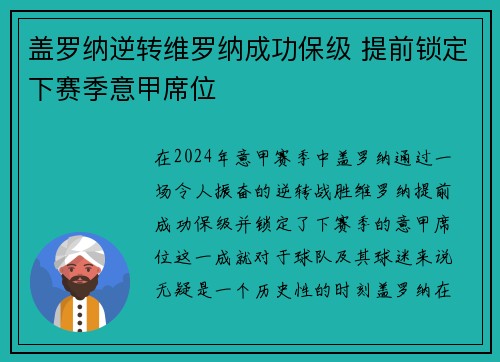 盖罗纳逆转维罗纳成功保级 提前锁定下赛季意甲席位

在2024年意甲赛季中盖罗纳通过一场令人振奋的逆转战胜维罗纳提前成功保级并锁定了下赛季的意甲席位这一成就对于球队及其球迷来说无疑是一个历史性的时刻盖罗纳在